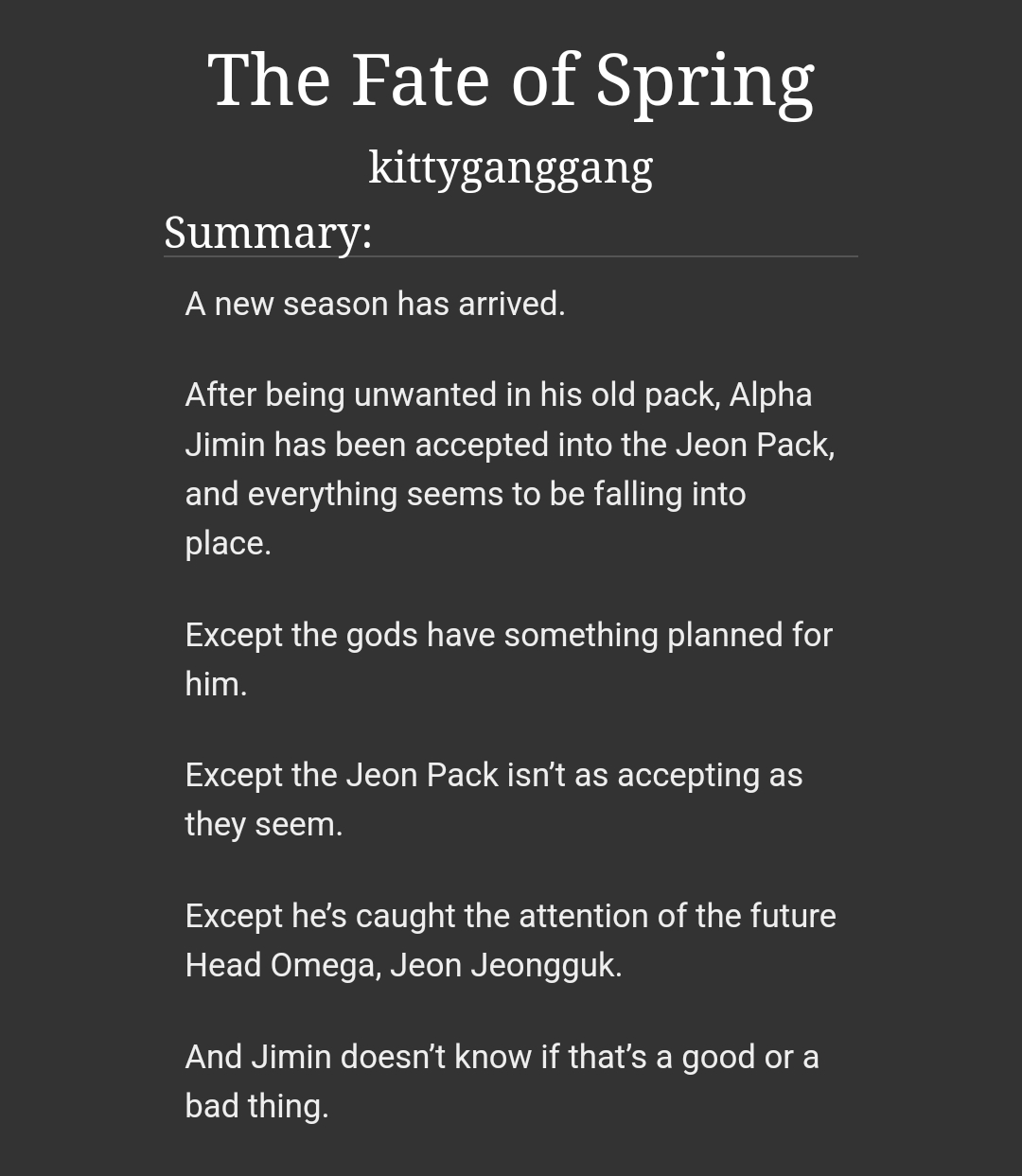 The Fate of Spring

kittyganggang

Summary:

A new season has arrived.

After being unwanted in his old pack, Alpha Jimin has been accepted into the Jeon Pack, and everything seems to be falling into place.

Except the gods have something planned for him.

Except the Jeon Pack isn’t as accepting as they seem.

Except he’s caught the attention of the future Head Omega, Jeon Jeongguk.

And Jimin doesn’t know if that’s a good or a bad thing.